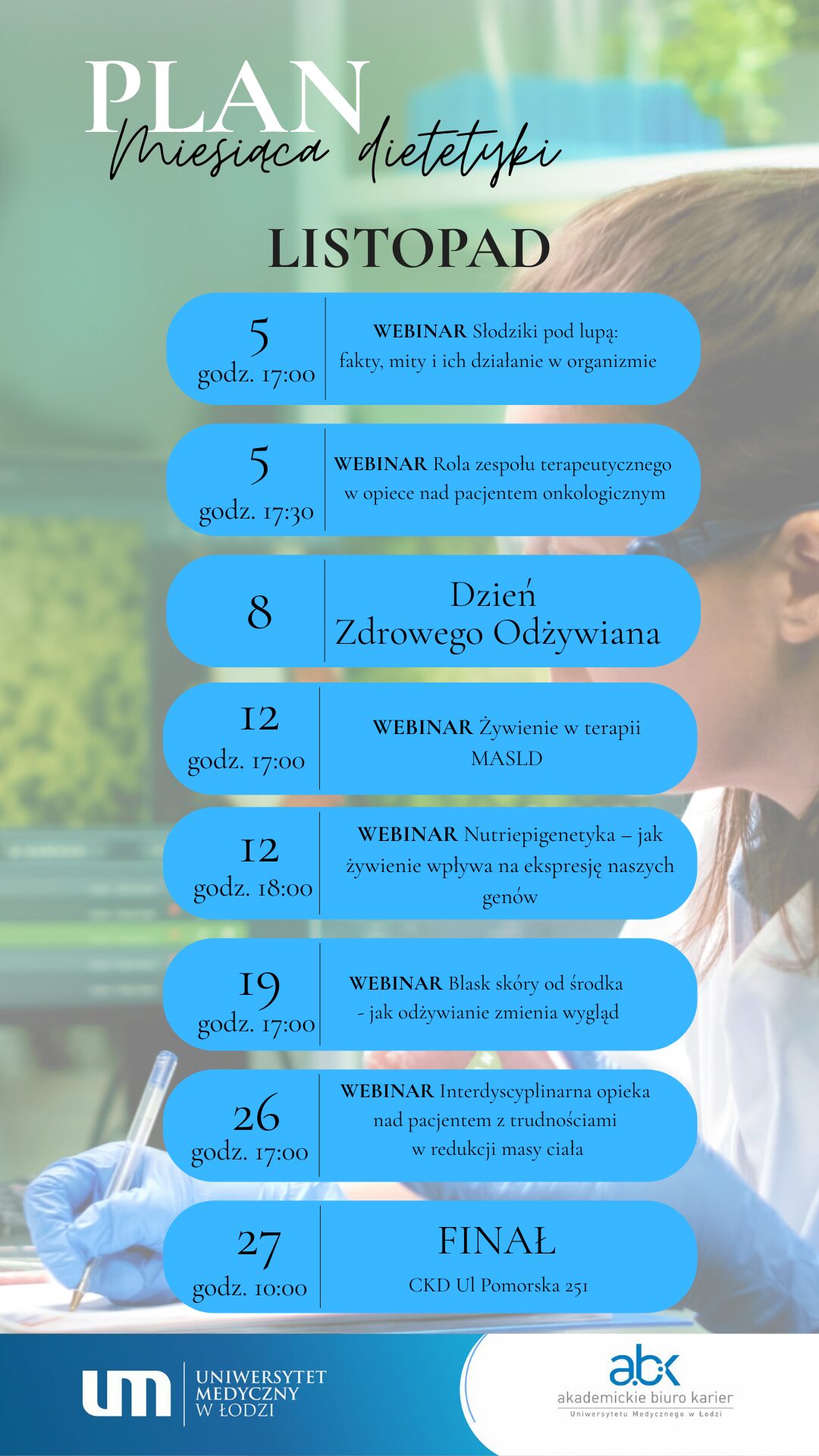 PLAN
Miesiąca dietetyki

LISTOPAD

5
godz. 17:00
WEBINAR Słodziki pod lupą: fakty, mity i ich działanie w organizmie

5
godz. 17:30
WEBINAR Rola zespołu terapeutycznego w opiece nad pacjentem onkologicznym

8
Dzień Zdrowego Odżywiana

12
godz. 17:00
WEBINAR Żywienie w terapii MASLD

12
godz. 18:00
WEBINAR Nutriepigenetyka – jak żywienie wpływa na ekspresję naszych genów

19
godz. 17:00
WEBINAR Blask skóry od środka - jak odżywianie zmienia wygląd

26
godz. 17:00
WEBINAR Interdyscyplinarna opieka nad pacjentem z trudnościami w redukcji masy ciała

27
godz. 10:00
FINAŁ
CKD Ul Pomorska 251

um UNIWERSYTET MEDYCZNY W ŁODZI

abk
akademickie biuro karier
Uniwersytetu Medycznego w Łodzi